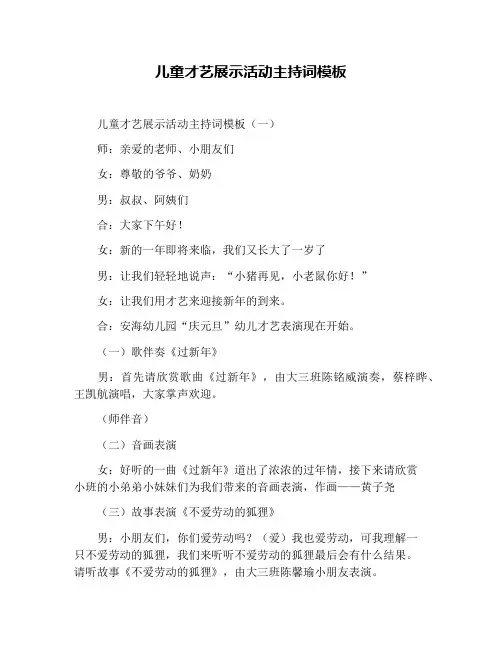 儿童才艺展示活动主持词模板

儿童才艺展示活动主持词模板（一）

师：亲爱的老师、小朋友们

女：尊敬的爷爷、奶奶

男：叔叔、阿姨们

合：大家下午好！

女：新的一年即将来临，我们又长大了一岁了

男：让我们轻轻地说声：“小猪再见，小老鼠你好！”

女：让我们用才艺来迎接新年的到来。

合：安海幼儿园“庆元旦”幼儿才艺表演现在开始。

（一）歌伴奏《过新年》

男：首先请欣赏歌曲《过新年》，由大三班陈铭威演奏，蔡梓晔、王凯航演唱，大家掌声欢迎。

（师伴音）

（二）音画表演

女：好听的一曲《过新年》道出了浓浓的过年情，接下来请欣赏小班的小弟弟小妹妹们为我们带来的音画表演，作画——黄子尧

（三）故事表演《不爱劳动的狐狸》

男：小朋友们，你们爱劳动吗？（爱）我也爱劳动，可我理解一只不爱劳动的狐狸，我们来听听不爱劳动的狐狸最后会有什么结果。请听故事《不爱劳动的狐狸》，由大三班陈馨瑜小朋友表演。